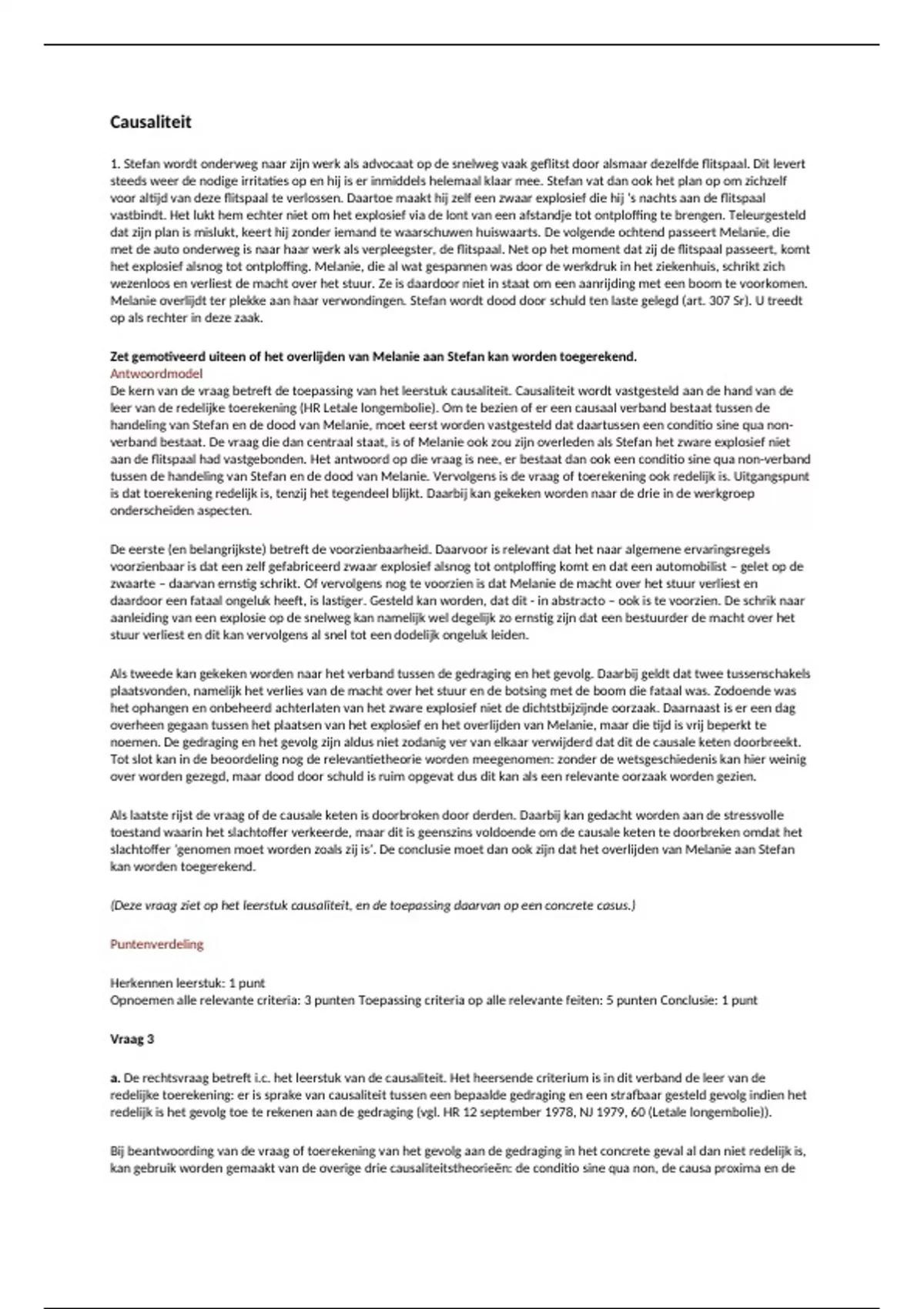 Causaliteit

1. Stefan wordt onderweg naar zijn werk als advocaat op de snelweg vaak geflitst door alsmaar dezelfde flitspaal. Dit levert steeds weer de nodige irritaties op en hij is er inmiddels helemaal klaar mee. Stefan vat dan ook het plan op om zichzelf voor altijd van deze flitspaal te verlossen. Daartoe maakt hij zelf een zwaar explosief die hij 's nachts aan de flitspaal vastbindt. Het lukt hem echter niet om het explosief via de lont van een afstandje tot ontploffing te brengen. Teleurgesteld dat zijn plan is mislukt, keert hij zonder iemand te waarschuwen huiswaarts. De volgende ochtend passeert Melanie, die met de auto onderweg is naar haar werk als verpleegster, de flitspaal. Net op het moment dat zij de flitspaal passeert, komt het explosief alsnog tot ontploffing. Melanie, die al wat gespannen was door de werkdruk in het ziekenhuis, schrikt zich wezenloos en verliest de macht over het stuur. Ze is daardoor niet in staat om een aanrijding met een boom te voorkomen. Melanie overlijdt ter plekke aan haar verwondingen. Stefan wordt dood door schuld ten laste gelegd (art. 307 Sr). U treedt op als rechter in deze zaak.

Zet gemotiveerd uiteen of het overlijden van Melanie aan Stefan kan worden toegerekend.
Antwoordmodel
De kern van de vraag betreft de toepassing van het leerstuk causaliteit. Causaliteit wordt vastgesteld aan de hand van de leer van de redelijke toerekening (HR Letale longembolie). Om te bezien of er een causaal verband bestaat tussen de handeling van Stefan en de dood van Melanie, moet eerst worden vastgesteld dat daartussen een conditio sine qua non-verband bestaat. De vraag die dan centraal staat, is of Melanie ook zou zijn overleden als Stefan het zware explosief niet aan de flitspaal had vastgebonden. Het antwoord op die vraag is nee, er bestaat dan ook een conditio sine qua non-verband tussen de handeling van Stefan en de dood van Melanie. Vervolgens is de vraag of toerekening ook redelijk is. Uitgangspunt is dat toerekening redelijk is, tenzij het tegendeel blijkt. Daarbij kan gekeken worden naar de drie in de werkgroep onderscheiden aspecten.

De eerste (en belangrijkste) betreft de voorzienbaarheid. Daarvoor is relevant dat het naar algemene ervaringsregels voorzienbaar is dat een zelf gefabriceerd zwaar explosief alsnog tot ontploffing komt en dat een automobilist – gelet op de zwaarte – daarvan ernstig schrikt. Of vervolgens nog te voorzien is dat Melanie de macht over het stuur verliest en daardoor een fataal ongeluk heeft, is lastiger. Gesteld kan worden, dat dit - in abstracto – ook is te voorzien. De schrik naar aanleiding van een explosie op de snelweg kan namelijk wel degelijk zo ernstig zijn dat een bestuurder de macht over het stuur verliest en dit kan vervolgens al snel tot een dodelijk ongeluk leiden.

Als tweede kan gekeken worden naar het verband tussen de gedraging en het gevolg. Daarbij geldt dat twee tussenschakels plaatsvonden, namelijk het verlies van de macht over het stuur en de botsing met de boom die fataal was. Zodoende was het ophangen en onbeheerd achterlaten van het zware explosief niet de dichtstbijzijnde oorzaak. Daarnaast is er een dag overheen gegaan tussen het plaatsen van het explosief en het overlijden van Melanie, maar die tijd is vrij beperkt te noemen. De gedraging en het gevolg zijn aldus niet zodanig ver van elkaar verwijderd dat dit de causale keten doorbreekt. Tot slot kan in de beoordeling nog de relevantietheorie worden meegenomen: zonder de wetsgeschiedenis kan hier weinig over worden gezegd, maar dood door schuld is ruim opgevat dus dit kan als een relevante oorzaak worden gezien.

Als laatste rijst de vraag of de causale keten is doorbroken door derden. Daarbij kan gedacht worden aan de stressvolle toestand waarin het slachtoffer verkeerde, maar dit is geenszins voldoende om de causale keten te doorbreken omdat het slachtoffer 'genomen moet worden zoals zij is'. De conclusie moet dan ook zijn dat het overlijden van Melanie aan Stefan kan worden toegerekend.

(Deze vraag ziet op het leerstuk causaliteit, en de toepassing daarvan op een concrete casus.)

Puntenverdeling

Herkennen leerstuk: 1 punt
Opnoemen alle relevante criteria: 3 punten Toepassing criteria op alle relevante feiten: 5 punten Conclusie: 1 punt

Vraag 3

a. De rechtsvraag betreft i.c. het leerstuk van de causaliteit. Het heersende criterium is in dit verband de leer van de redelijke toerekening: er is sprake van causaliteit tussen een bepaalde gedraging en een strafbaar gesteld gevolg indien het redelijk is het gevolg toe te rekenen aan de gedraging (vgl. HR 12 september 1978, NJ 1979, 60 (Letale longembolie)).

Bij beantwoording van de vraag of toerekening van het gevolg aan de gedraging in het concrete geval al dan niet redelijk is, kan gebruik worden gemaakt van de overige drie causaliteitstheorieën: de conditio sine qua non, de causa proxima en de